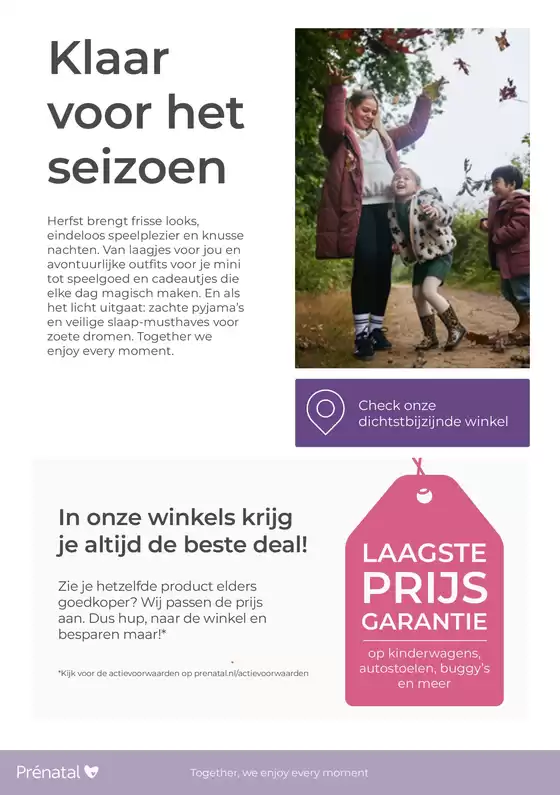 Klaar voor het seizoen

Herfst brengt frisse looks, eindeloos speelplezier en knusse nachten. Van laagjes voor jou en avontuurlijke outfits voor je mini tot speelgoed en cadeautjes die elke dag magisch maken. En als het licht uitgaat: zachte pyjama's en veilige slaap-musthaves voor zoete dromen. Together we enjoy every moment.

Check onze dichtstbijzijnde winkel

In onze winkels krijg je altijd de beste deal!

Zie je hetzelfde product elders goedkoper? Wij passen de prijs aan. Dus hup, naar de winkel en besparen maar!*

*Kijk voor de actievoorwaarden op prenatal.nl/actievoorwaarden

LAAGSTE PRIJS GARANTIE

op kinderwagens, autostoelen, buggy's en meer

Prénatal

Together, we enjoy every moment